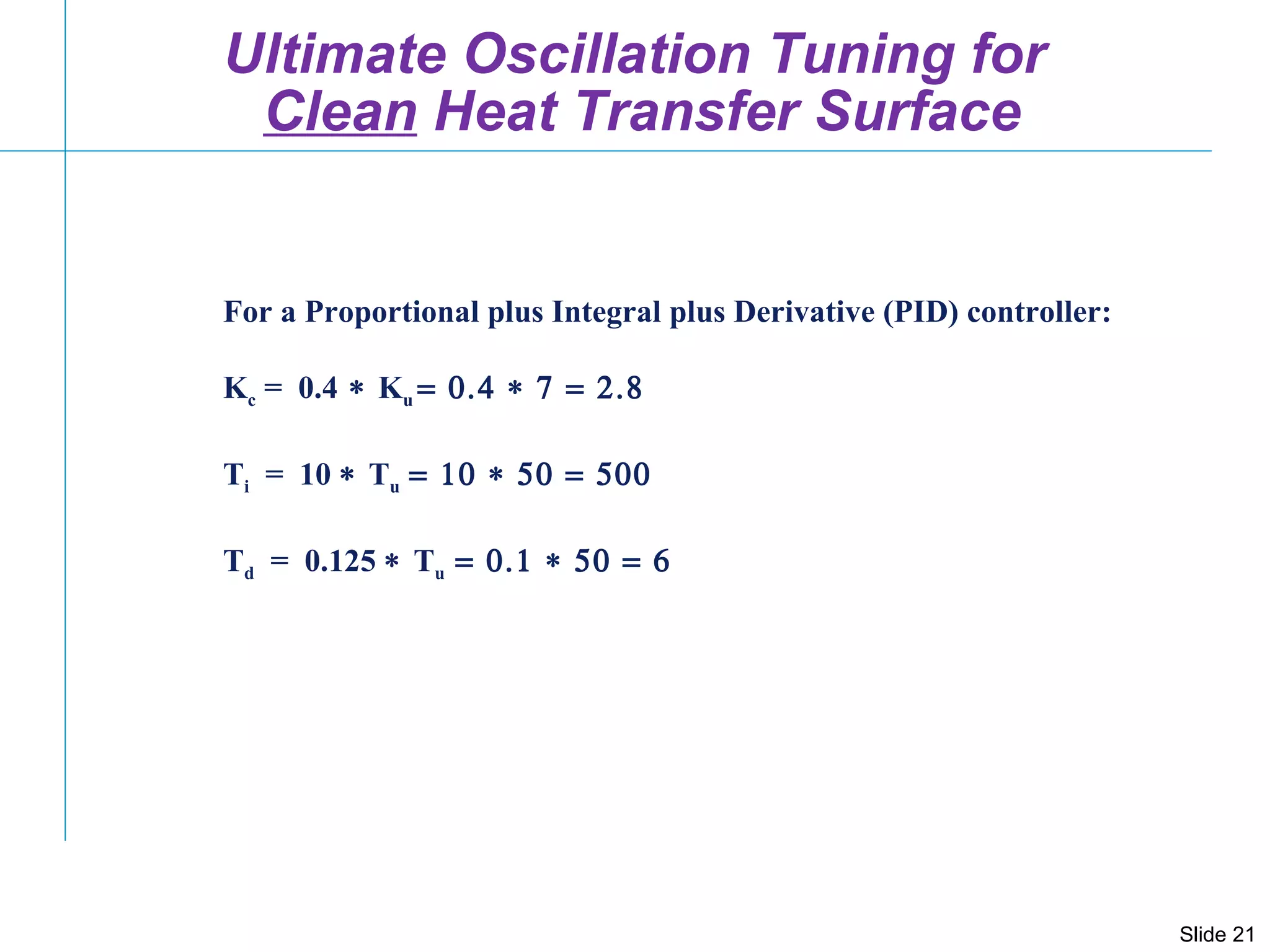 Ultimate Oscillation Tuning for Clean Heat Transfer Surface

For a Proportional plus Integral plus Derivative (PID) controller:

$K_c = 0.4 * K_u = 0.4 * 7 = 2.8$

$T_i = 10 * T_u = 10 * 50 = 500$

$T_d = 0.125 * T_u = 0.1 * 50 = 6$

Slide 21